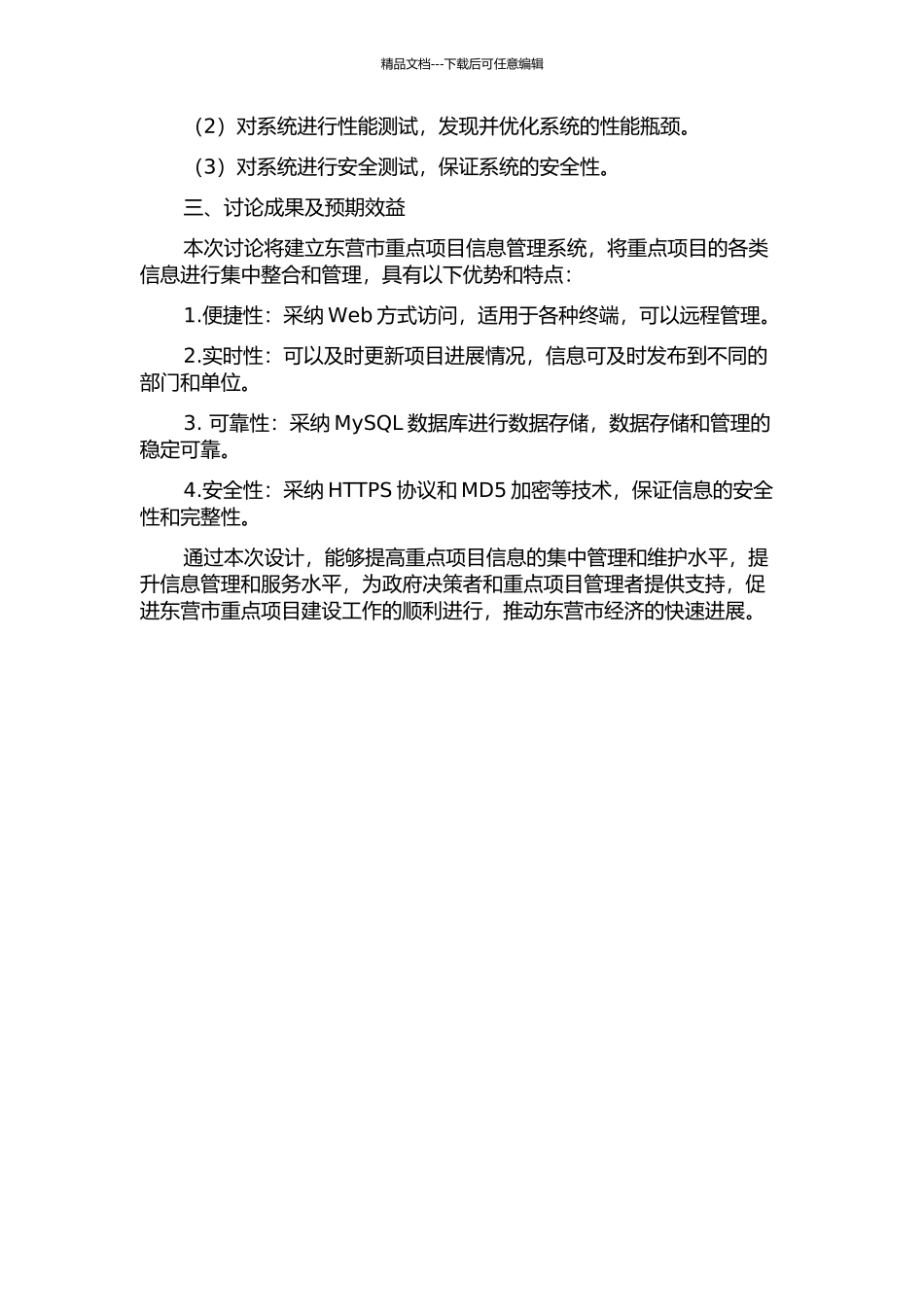 精品文档---下载后可任意编辑

（2）对系统进行性能测试，发现并优化系统的性能瓶颈。

（3）对系统进行安全测试，保证系统的安全性。

三、讨论成果及预期效益

本次讨论将建立东营市重点项目信息管理系统，将重点项目的各类信息进行集中整合和管理，具有以下优势和特点：

1.便捷性：采纳 Web 方式访问，适用于各种终端，可以远程管理。

2.实时性：可以及时更新项目进展情况，信息可及时发布到不同的部门和单位。

3. 可靠性：采纳 MySQL 数据库进行数据存储，数据存储和管理的稳定可靠。

4.安全性：采纳 HTTPS 协议和 MD5 加密等技术，保证信息的安全性和完整性。

通过本次设计，能够提高重点项目信息的集中管理和维护水平，提升信息管理和服务水平，为政府决策者和重点项目管理者提供支持，促进东营市重点项目建设工作的顺利进行，推动东营市经济的快速进展。